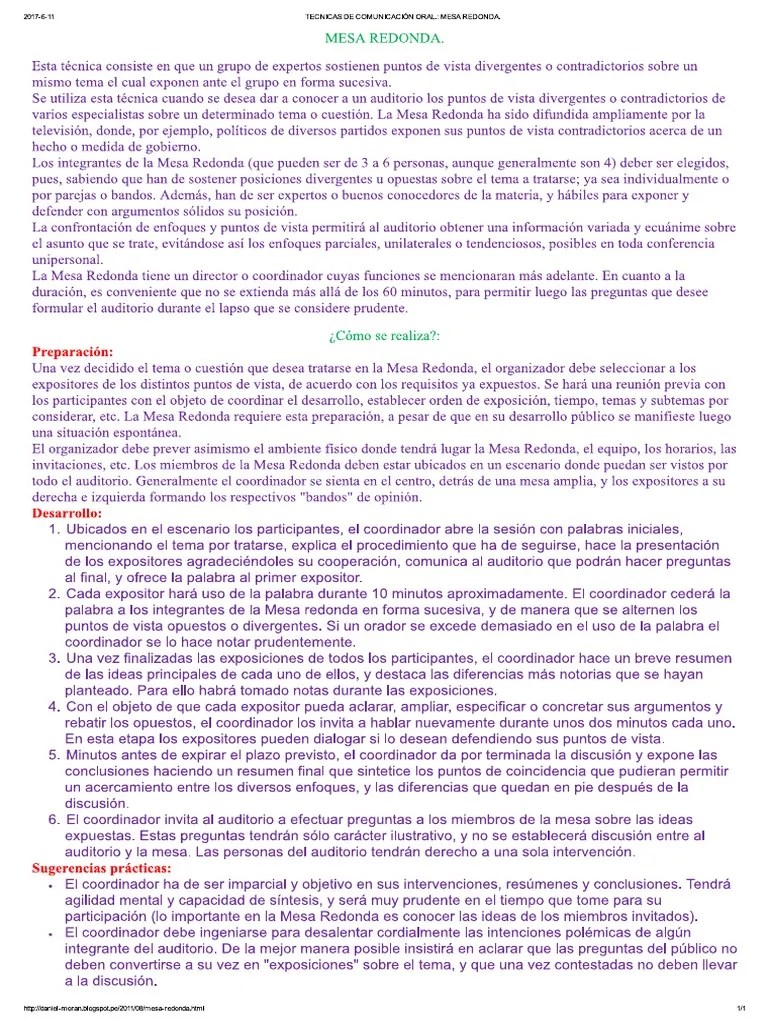 2017-6-11 TECNICAS DE COMUNICACIÓN ORAL.: MESA REDONDA.

MESA REDONDA.

Esta técnica consiste en que un grupo de expertos sostienen puntos de vista divergentes o contradictorios sobre un mismo tema el cual exponen ante el grupo en forma sucesiva.
Se utiliza esta técnica cuando se desea dar a conocer a un auditorio los puntos de vista divergentes o contradictorios de varios especialistas sobre un determinado tema o cuestión. La Mesa Redonda ha sido difundida ampliamente por la televisión, donde, por ejemplo, políticos de diversos partidos exponen sus puntos de vista contradictorios acerca de un hecho o medida de gobierno.
Los integrantes de la Mesa Redonda (que pueden ser de 3 a 6 personas, aunque generalmente son 4) deber ser elegidos, pues, sabiendo que han de sostener posiciones divergentes u opuestas sobre el tema a tratarse; ya sea individualmente o por parejas o bandos. Además, han de ser expertos o buenos conocedores de la materia, y hábiles para exponer y defender con argumentos sólidos su posición.
La confrontación de enfoques y puntos de vista permitirá al auditorio obtener una información variada y ecuánime sobre el asunto que se trate, evitándose así los enfoques parciales, unilaterales o tendenciosos, posibles en toda conferencia unipersonal.
La Mesa Redonda tiene un director o coordinador cuyas funciones se mencionaran más adelante. En cuanto a la duración, es conveniente que no se extienda más allá de los 60 minutos, para permitir luego las preguntas que desee formular el auditorio durante el lapso que se considere prudente.

¿Cómo se realiza?:

Preparación:
Una vez decidido el tema o cuestión que desea tratarse en la Mesa Redonda, el organizador debe seleccionar a los expositores de los distintos puntos de vista, de acuerdo con los requisitos ya expuestos. Se hará una reunión previa con los participantes con el objeto de coordinar el desarrollo, establecer orden de exposición, tiempo, temas y subtemas por considerar, etc. La Mesa Redonda requiere esta preparación, a pesar de que en su desarrollo público se manifieste luego una situación espontánea.
El organizador debe prever asimismo el ambiente físico donde tendrá lugar la Mesa Redonda, el equipo, los horarios, las invitaciones, etc. Los miembros de la Mesa Redonda deben estar ubicados en un escenario donde puedan ser vistos por todo el auditorio. Generalmente el coordinador se sienta en el centro, detrás de una mesa amplia, y los expositores a su derecha e izquierda formando los respectivos "bandos" de opinión.

Desarrollo:
1. Ubicados en el escenario los participantes, el coordinador abre la sesión con palabras iniciales, mencionando el tema por tratarse, explica el procedimiento que ha de seguirse, hace la presentación de los expositores agradeciéndoles su cooperación, comunica al auditorio que podrán hacer preguntas al final, y ofrece la palabra al primer expositor.
2. Cada expositor hará uso de la palabra durante 10 minutos aproximadamente. El coordinador cederá la palabra a los integrantes de la Mesa redonda en forma sucesiva, y de manera que se alternen los puntos de vista opuestos o divergentes. Si un orador se excede demasiado en el uso de la palabra el coordinador se lo hace notar prudentemente.
3. Una vez finalizadas las exposiciones de todos los participantes, el coordinador hace un breve resumen de las ideas principales de cada uno de ellos, y destaca las diferencias más notorias que se hayan planteado. Para ello habrá tomado notas durante las exposiciones.
4. Con el objeto de que cada expositor pueda aclarar, ampliar, especificar o concretar sus argumentos y rebatir los opuestos, el coordinador los invita a hablar nuevamente durante unos dos minutos cada uno. En esta etapa los expositores pueden dialogar si lo desean defendiendo sus puntos de vista.
5. Minutos antes de expirar el plazo previsto, el coordinador da por terminada la discusión y expone las conclusiones haciendo un resumen final que sintetice los puntos de coincidencia que pudieran permitir un acercamiento entre los diversos enfoques, y las diferencias que quedan en pie después de la discusión.
6. El coordinador invita al auditorio a efectuar preguntas a los miembros de la mesa sobre las ideas expuestas. Estas preguntas tendrán sólo carácter ilustrativo, y no se establecerá discusión entre al auditorio y la mesa. Las personas del auditorio tendrán derecho a una sola intervención.

Sugerencias prácticas:
• El coordinador ha de ser imparcial y objetivo en sus intervenciones, resúmenes y conclusiones. Tendrá agilidad mental y capacidad de síntesis, y será muy prudente en el tiempo que tome para su participación (lo importante en la Mesa Redonda es conocer las ideas de los miembros invitados).
• El coordinador debe ingeniarse para desalentar cordialmente las intenciones polémicas de algún integrante del auditorio. De la mejor manera posible insistirá en aclarar que las preguntas del público no deben convertirse a su vez en "exposiciones" sobre el tema, y que una vez contestadas no deben llevar a la discusión.

http://daniel-moran.blogspot.pe/2011/08/mesa-redonda.html 1/1